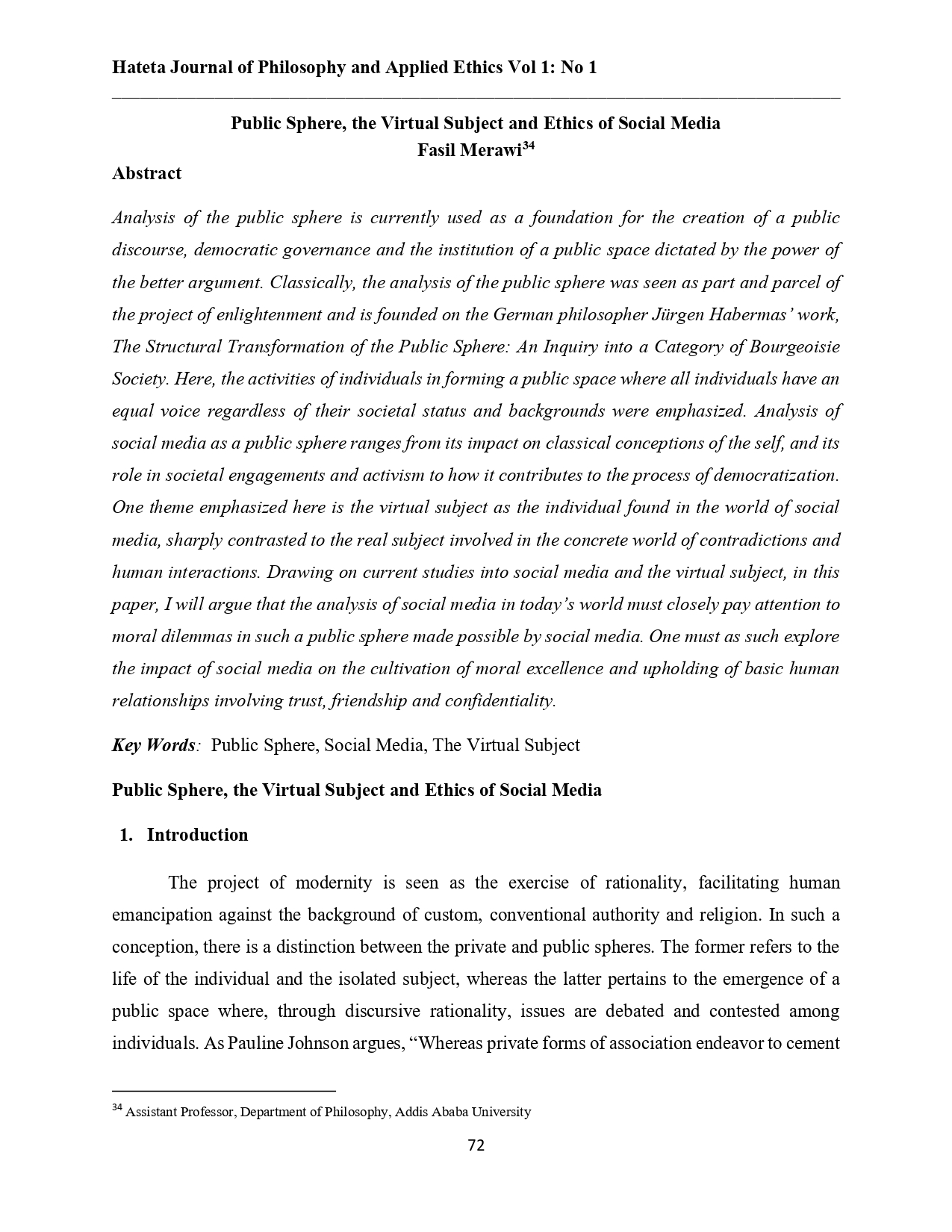 Hateta Journal of Philosophy and Applied Ethics Vol 1: No 1

Public Sphere, the Virtual Subject and Ethics of Social Media
Fasil Merawi$^{34}$

Abstract

Analysis of the public sphere is currently used as a foundation for the creation of a public discourse, democratic governance and the institution of a public space dictated by the power of the better argument. Classically, the analysis of the public sphere was seen as part and parcel of the project of enlightenment and is founded on the German philosopher Jürgen Habermas' work, The Structural Transformation of the Public Sphere: An Inquiry into a Category of Bourgeoisie Society. Here, the activities of individuals in forming a public space where all individuals have an equal voice regardless of their societal status and backgrounds were emphasized. Analysis of social media as a public sphere ranges from its impact on classical conceptions of the self, and its role in societal engagements and activism to how it contributes to the process of democratization. One theme emphasized here is the virtual subject as the individual found in the world of social media, sharply contrasted to the real subject involved in the concrete world of contradictions and human interactions. Drawing on current studies into social media and the virtual subject, in this paper, I will argue that the analysis of social media in today's world must closely pay attention to moral dilemmas in such a public sphere made possible by social media. One must as such explore the impact of social media on the cultivation of moral excellence and upholding of basic human relationships involving trust, friendship and confidentiality.

Key Words: Public Sphere, Social Media, The Virtual Subject

Public Sphere, the Virtual Subject and Ethics of Social Media

1. Introduction

The project of modernity is seen as the exercise of rationality, facilitating human emancipation against the background of custom, conventional authority and religion. In such a conception, there is a distinction between the private and public spheres. The former refers to the life of the individual and the isolated subject, whereas the latter pertains to the emergence of a public space where, through discursive rationality, issues are debated and contested among individuals. As Pauline Johnson argues, "Whereas private forms of association endeavor to cement

$^{34}$ Assistant Professor, Department of Philosophy, Addis Ababa University

72